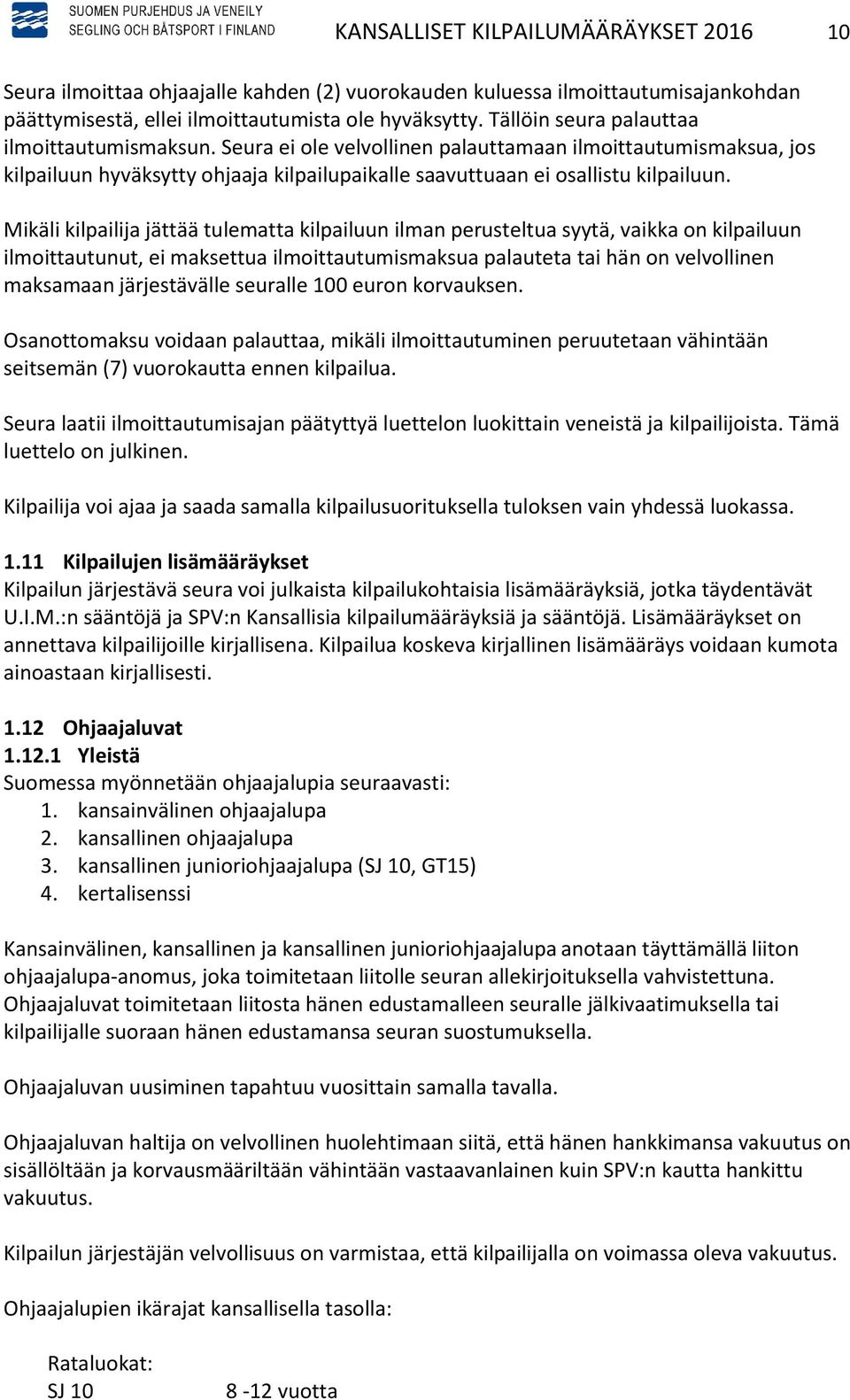 SUOMEN PURJEHDUS JA VENEILY
SEGLING OCH BÅTSPORT I FINLAND

KANSALLISET KILPAILUMÄÄRÄYKSET 2016 10

Seura ilmoittaa ohjaajalle kahden (2) vuorokauden kuluessa ilmoittautumisajankohdan päättymisestä, ellei ilmoittautumista ole hyväksytty. Tällöin seura palauttaa ilmoittautumismaksun. Seura ei ole velvollinen palauttamaan ilmoittautumismaksua, jos kilpailuun hyväksytty ohjaaja kilpailupaikalle saavuttuaan ei osallistu kilpailuun.

Mikäli kilpailija jättää tulematta kilpailuun ilman perusteltua syytä, vaikka on kilpailuun ilmoittautunut, ei maksettua ilmoittautumismaksua palauteta tai hän on velvollinen maksamaan järjestävälle seuralle 100 euron korvauksen.

Osanottomaksu voidaan palauttaa, mikäli ilmoittautuminen peruutetaan vähintään seitsemän (7) vuorokautta ennen kilpailua.

Seura laatii ilmoittautumisajan päätyttyä luettelon luokittain veneistä ja kilpailijoista. Tämä luettelo on julkinen.

Kilpailija voi ajaa ja saada samalla kilpailusuorituksella tuloksen vain yhdessä luokassa.

1.11 Kilpailujen lisämääräykset
Kilpailun järjestävä seura voi julkaista kilpailukohtaisia lisämääräyksiä, jotka täydentävät U.I.M.:n sääntöjä ja SPV:n Kansallisia kilpailumääräyksiä ja sääntöjä. Lisämääräykset on annettava kilpailijoille kirjallisena. Kilpailua koskeva kirjallinen lisämääräys voidaan kumota ainoastaan kirjallisesti.

1.12 Ohjaajaluvat
1.12.1 Yleistä
Suomessa myönnetään ohjaajalupia seuraavasti:
1. kansainvälinen ohjaajalupa
2. kansallinen ohjaajalupa
3. kansallinen junioriohjaajalupa (SJ 10, GT15)
4. kertalisenssi

Kansainvälinen, kansallinen ja kansallinen junioriohjaajalupa anotaan täyttämällä liiton ohjaajalupa-anomus, joka toimitetaan liitolle seuran allekirjoituksella vahvistettuna. Ohjaajaluvat toimitetaan liitosta hänen edustamalleen seuralle jälkivaatimuksella tai kilpailijalle suoraan hänen edustamansa seuran suostumuksella.

Ohjaajaluvan uusiminen tapahtuu vuosittain samalla tavalla.

Ohjaajaluvan haltija on velvollinen huolehtimaan siitä, että hänen hankkimansa vakuutus on sisällöltään ja korvausmääriltään vähintään vastaavanlainen kuin SPV:n kautta hankittu vakuutus.

Kilpailun järjestäjän velvollisuus on varmistaa, että kilpailijalla on voimassa oleva vakuutus.

Ohjaajalupien ikärajat kansallisella tasolla:

Rataluokat:
SJ 10 8 -12 vuotta